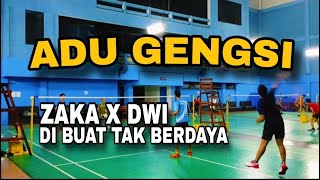 ADU GENGSI

ZAKA X DWI
DI BUAT TAK BERDAYA